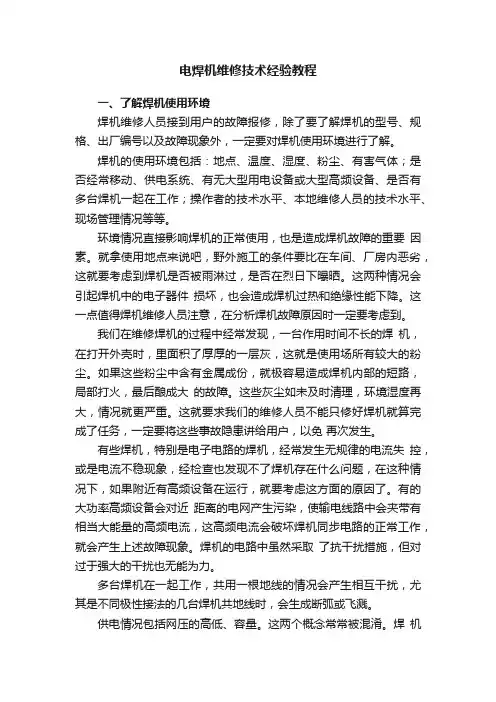 电焊机维修技术经验教程

一、了解焊机使用环境

焊机维修人员接到用户的故障报修，除了要了解焊机的型号、规格、出厂编号以及故障现象外，一定要对焊机使用环境进行了解。

焊机的使用环境包括：地点、温度、湿度、粉尘、有害气体；是否经常移动、供电系统、有无大型用电设备或大型高频设备、是否有多台焊机一起在工作；操作者的技术水平、本地维修人员的技术水平、现场管理情况等等。

环境情况直接影响焊机的正常使用，也是造成焊机故障的重要 因素。就拿使用地点来说吧，野外施工的条件要比在车间、厂房内恶劣，这就要考虑到焊机是否被雨淋过，是否在烈日下曝晒。这两种情况会引起焊机中的电子器件 损坏，也会造成焊机过热和绝缘性能下降。这一点值得焊机维修人员注意，在分析焊机故障原因时一定要考虑到。

我们在维修焊机的过程中经常发现，一台作用时间不长的焊 机，在打开外壳时，里面积了厚厚的一层灰，这就是使用场所有较大的粉尘。如果这些粉尘中含有金属成份，就极容易造成焊机内部的短路，局部打火，最后酿成大 的故障。这些灰尘如未及时清理，环境湿度再大，情况就更严重。这就要求我们的维修人员不能只修好焊机就算完成了任务，一定要将这些事故隐患讲给用户，以免 再次发生。

有些焊机，特别是电子电路的焊机，经常发生无规律的电流失 控，或是电流不稳现象，经检查也发现不了焊机存在什么问题，在这种情况下，如果附近有高频设备在运行，就要考虑这方面的原因了。有的大功率高频设备会对近 距离的电网产生污染，使输电线路中会夹带有相当大能量的高频电流，这高频电流会破坏焊机同步电路的正常工作，就会产生上述故障现象。焊机的电路中虽然采取 了抗干扰措施，但对过于强大的干扰也无能为力。

多台焊机在一起工作，共用一根地线的情况会产生相互干扰，尤其是不同极性接法的几台焊机共地线时，会生成断弧或飞溅。

供电情况包括网压的高低、容量。这两个概念常常被混淆。焊 机